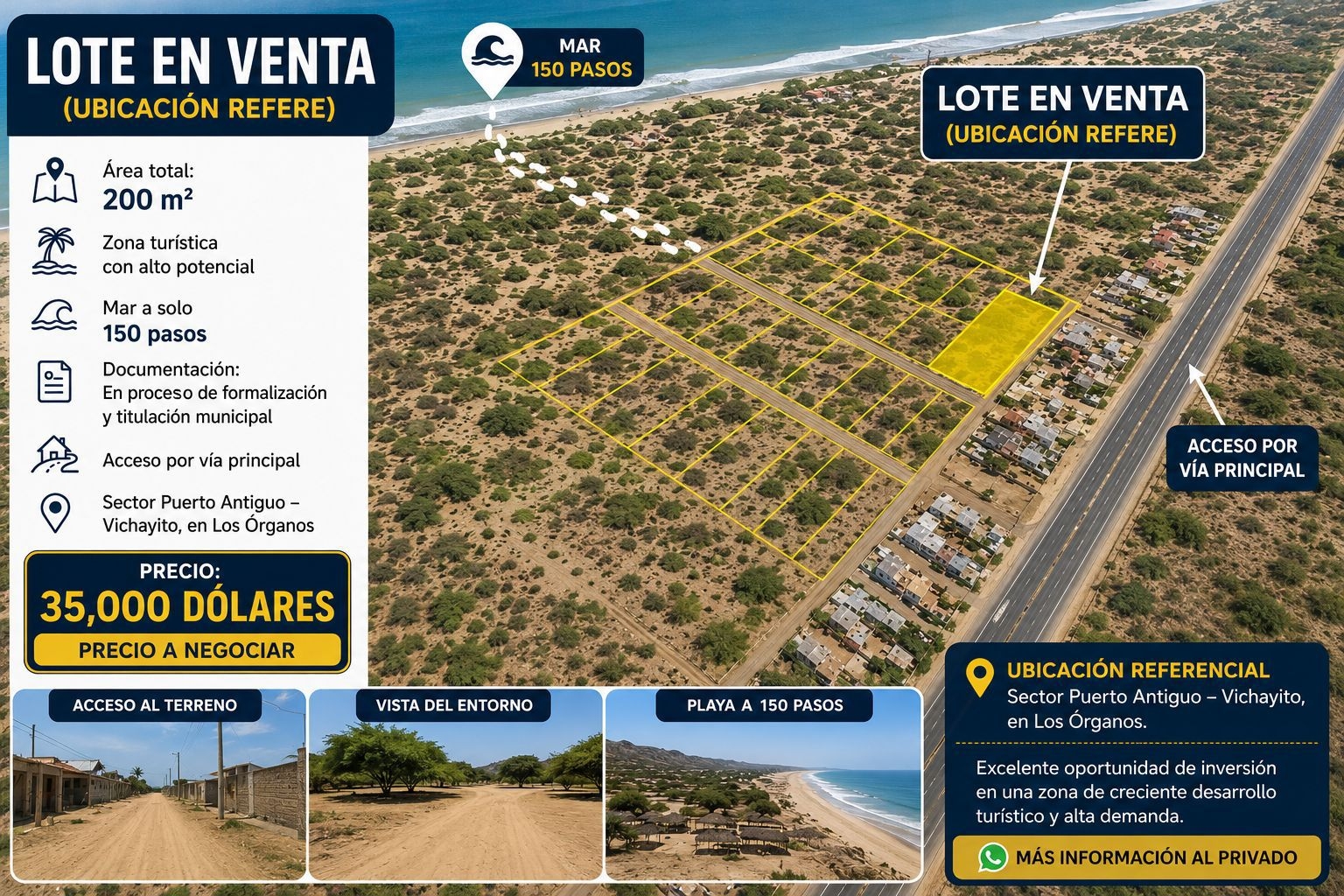 LOTE EN VENTA
(UBICACIÓN REFERE)

Área total:
200 m²

Zona turística
con alto potencial

Mar a solo
150 pasos

Documentación:
En proceso de formalización y titulación municipal

Acceso por vía principal

Sector Puerto Antiguo – Vichayito, en Los Órganos

PRECIO:
35,000 DÓLARES
PRECIO A NEGOCIAR

MAR
150 PASOS

LOTE EN VENTA
(UBICACIÓN REFERE)

ACCESO POR
VÍA PRINCIPAL

ACCESO AL TERRENO

VISTA DEL ENTORNO

PLAYA A 150 PASOS

UBICACIÓN REFERENCIAL
Sector Puerto Antiguo – Vichayito, en Los Órganos.

Excelente oportunidad de inversión en una zona de creciente desarrollo turístico y alta demanda.

MÁS INFORMACIÓN AL PRIVADO